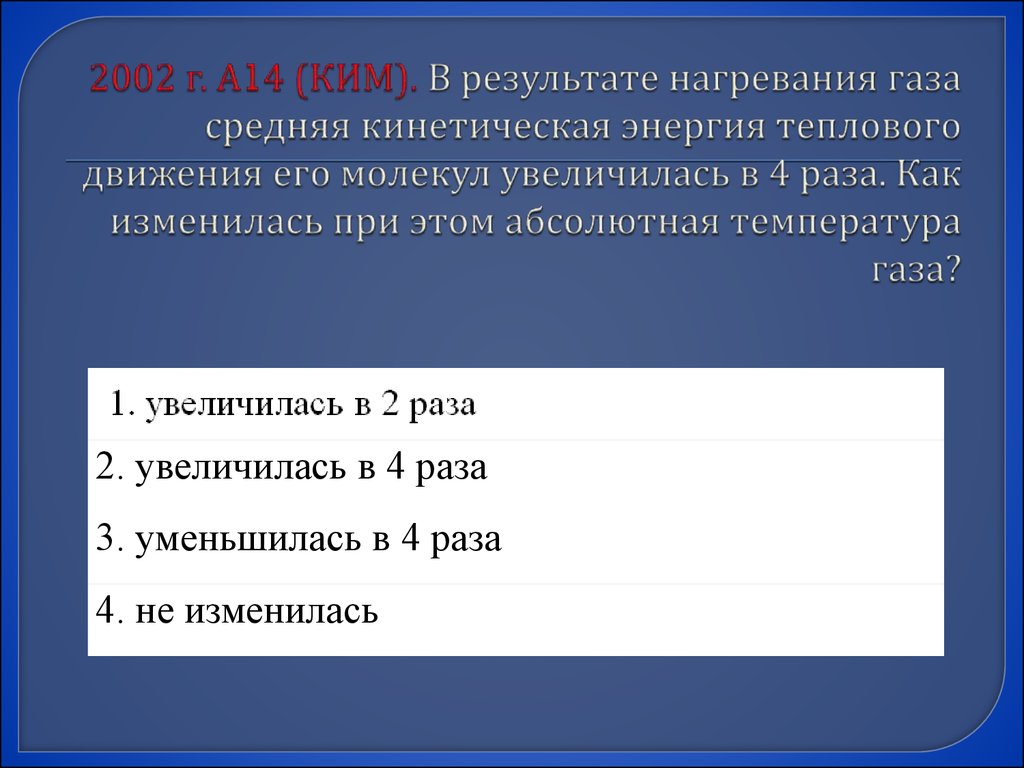 2002 г. А14 (КИМ). В результате нагревания газа средняя кинетическая энергия теплового движения его молекул увеличилась в 4 раза. Как изменилась при этом абсолютная температура газа?

1. увеличилась в 2 раза

2. увеличилась в 4 раза

3. уменьшилась в 4 раза

4. не изменилась